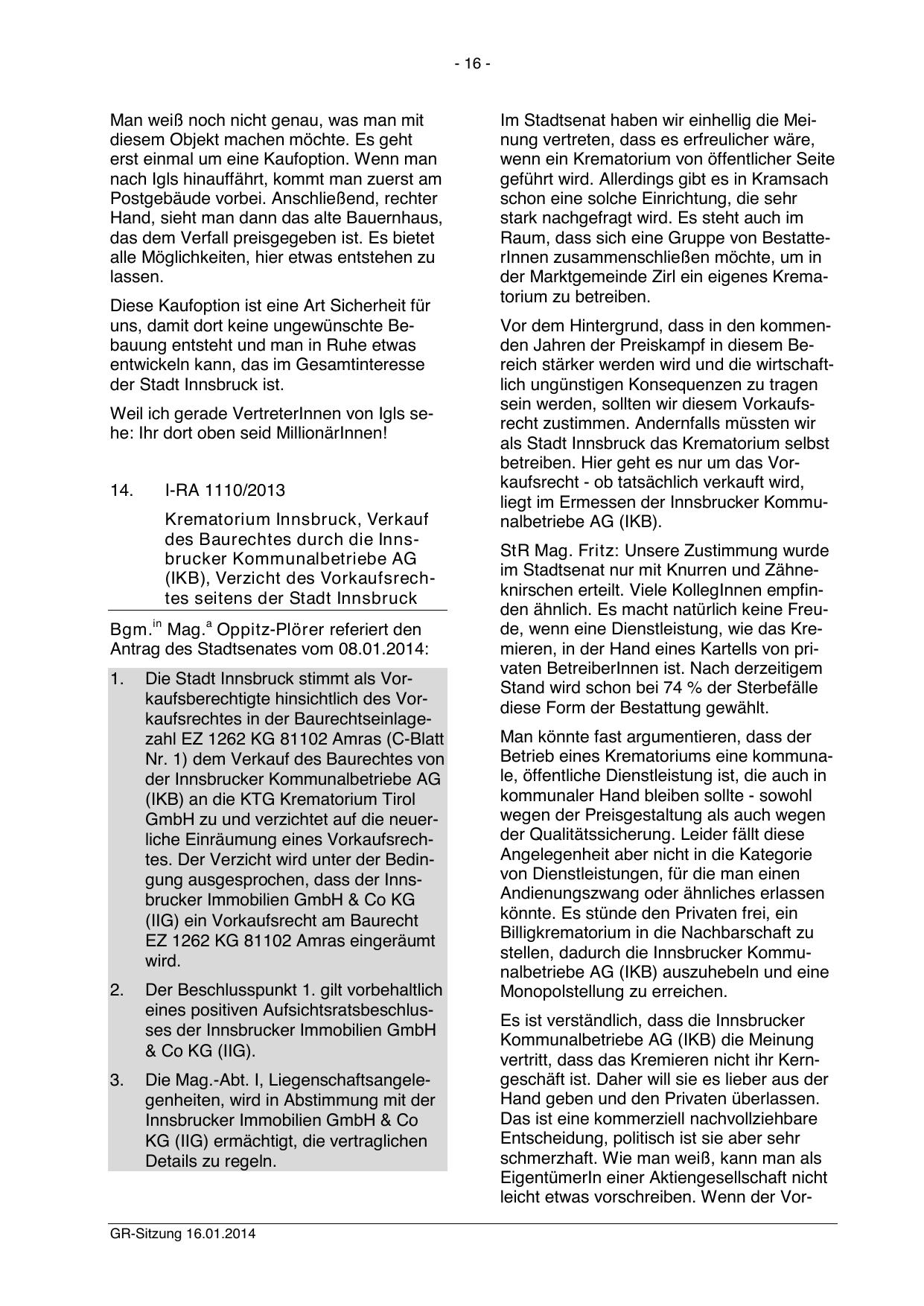 - 16 -

Man weiß noch nicht genau, was man mit diesem Objekt machen möchte. Es geht erst einmal um eine Kaufoption. Wenn man nach Igls hinauffährt, kommt man zuerst am Postgebäude vorbei. Anschließend, rechter Hand, sieht man dann das alte Bauernhaus, das dem Verfall preisgegeben ist. Es bietet alle Möglichkeiten, hier etwas entstehen zu lassen.

Diese Kaufoption ist eine Art Sicherheit für uns, damit dort keine ungewünschte Bebauung entsteht und man in Ruhe etwas entwickeln kann, das im Gesamtinteresse der Stadt Innsbruck ist.

Weil ich gerade VertreterInnen von Igls sehe: Ihr dort oben seid MillionärInnen!

14. I-RA 1110/2013

Krematorium Innsbruck, Verkauf des Baurechtes durch die Innsbrucker Kommunalbetriebe AG (IKB), Verzicht des Vorkaufsrechtes seitens der Stadt Innsbruck

Bgm.$^{in}$ Mag.$^{a}$ Oppitz-Plörer referiert den Antrag des Stadtsenates vom 08.01.2014:

1. Die Stadt Innsbruck stimmt als Vorkaufsberechtigte hinsichtlich des Vorkaufsrechtes in der Baurechtseinlagezahl EZ 1262 KG 81102 Amras (C-Blatt Nr. 1) dem Verkauf des Baurechtes von der Innsbrucker Kommunalbetriebe AG (IKB) an die KTG Krematorium Tirol GmbH zu und verzichtet auf die neuerliche Einräumung eines Vorkaufsrechtes. Der Verzicht wird unter der Bedingung ausgesprochen, dass der Innsbrucker Immobilien GmbH & Co KG (IIG) ein Vorkaufsrecht am Baurecht EZ 1262 KG 81102 Amras eingeräumt wird.

2. Der Beschlusspunkt 1. gilt vorbehaltlich eines positiven Aufsichtsratsbeschlusses der Innsbrucker Immobilien GmbH & Co KG (IIG).

3. Die Mag.-Abt. I, Liegenschaftsangelegenheiten, wird in Abstimmung mit der Innsbrucker Immobilien GmbH & Co KG (IIG) ermächtigt, die vertraglichen Details zu regeln.

Im Stadtsenat haben wir einhellig die Meinung vertreten, dass es erfreulicher wäre, wenn ein Krematorium von öffentlicher Seite geführt wird. Allerdings gibt es in Kramsach schon eine solche Einrichtung, die sehr stark nachgefragt wird. Es steht auch im Raum, dass sich eine Gruppe von BestatterInnen zusammenschließen möchte, um in der Marktgemeinde Zirl ein eigenes Krematorium zu betreiben.

Vor dem Hintergrund, dass in den kommenden Jahren der Preiskampf in diesem Bereich stärker werden wird und die wirtschaftlich ungünstigen Konsequenzen zu tragen sein werden, sollten wir diesem Vorkaufsrecht zustimmen. Andernfalls müssten wir als Stadt Innsbruck das Krematorium selbst betreiben. Hier geht es nur um das Vorkaufsrecht - ob tatsächlich verkauft wird, liegt im Ermessen der Innsbrucker Kommunalbetriebe AG (IKB).

StR Mag. Fritz: Unsere Zustimmung wurde im Stadtsenat nur mit Knurren und Zähneknirschen erteilt. Viele KollegInnen empfinden ähnlich. Es macht natürlich keine Freude, wenn eine Dienstleistung, wie das Kremieren, in der Hand eines Kartells von privaten BetreiberInnen ist. Nach derzeitigem Stand wird schon bei 74 % der Sterbefälle diese Form der Bestattung gewählt.

Man könnte fast argumentieren, dass der Betrieb eines Krematoriums eine kommunale, öffentliche Dienstleistung ist, die auch in kommunaler Hand bleiben sollte - sowohl wegen der Preisgestaltung als auch wegen der Qualitätssicherung. Leider fällt diese Angelegenheit aber nicht in die Kategorie von Dienstleistungen, für die man einen Andienungszwang oder ähnliches erlassen könnte. Es stünde den Privaten frei, ein Billigkrematorium in die Nachbarschaft zu stellen, dadurch die Innsbrucker Kommunalbetriebe AG (IKB) auszuhebeln und eine Monopolstellung zu erreichen.

Es ist verständlich, dass die Innsbrucker Kommunalbetriebe AG (IKB) die Meinung vertritt, dass das Kremieren nicht ihr Kerngeschäft ist. Daher will sie es lieber aus der Hand geben und den Privaten überlassen. Das ist eine kommerziell nachvollziehbare Entscheidung, politisch ist sie aber sehr schmerzhaft. Wie man weiß, kann man als EigentümerIn einer Aktiengesellschaft nicht leicht etwas vorschreiben. Wenn der Vor-

GR-Sitzung 16.01.2014